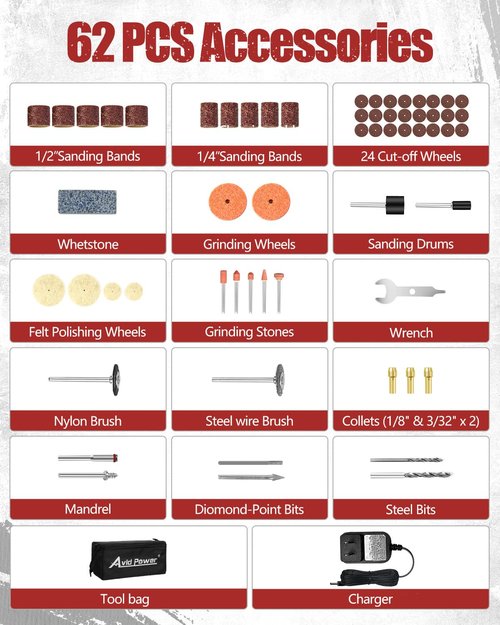 62 PCS Accessories

1/2"Sanding Bands

1/4"Sanding Bands

24 Cut-off Wheels

Whetstone

Grinding Wheels

Sanding Drums

Felt Polishing Wheels

Grinding Stones

Wrench

Nylon Brush

Steel wire Brush

Collets (1/8" & 3/32" x 2)

Mandrel

Diomond-Point Bits

Steel Bits

Avid Power

Tool bag

Charger